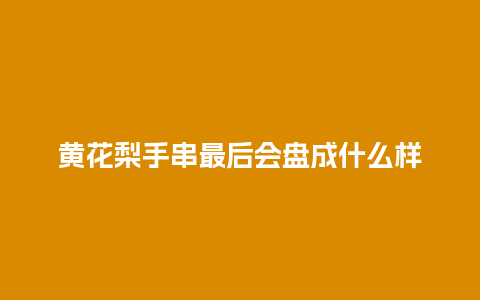 黄花梨手串最后会盘成什么样